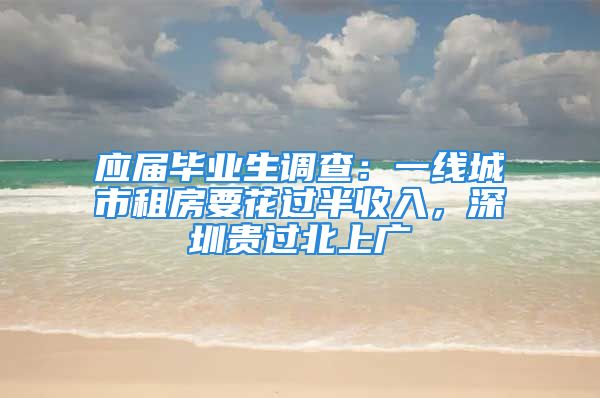 应届毕业生调查：一线城市租房要花过半收入，深圳贵过北上广